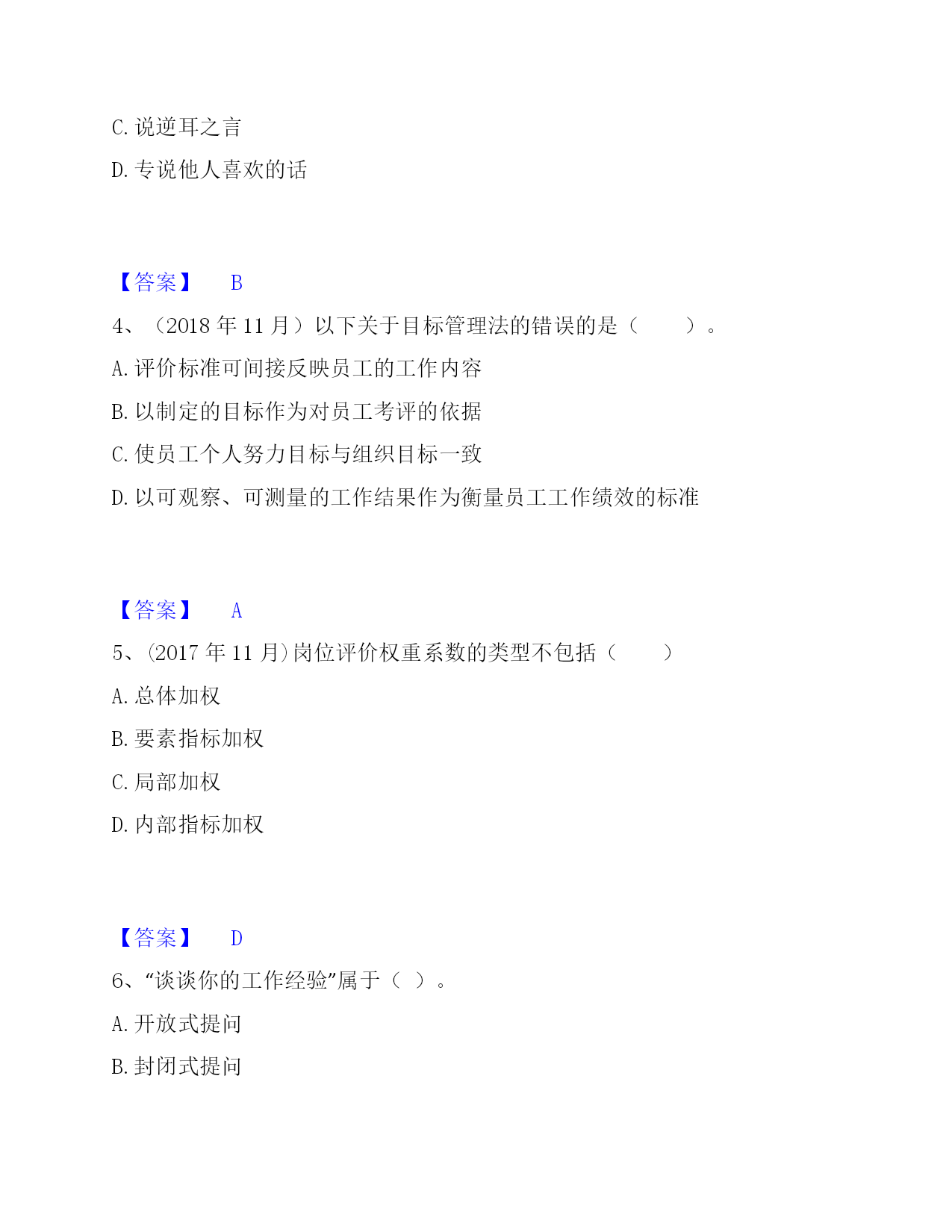 C. 说逆耳之言

D. 专说他人喜欢的话

【答案】 B

4、（2018 年 11 月）以下关于目标管理法的错误的是（　　）。

A. 评价标准可间接反映员工的工作内容

B. 以制定的目标作为对员工考评的依据

C. 使员工个人努力目标与组织目标一致

D. 以可观察、可测量的工作结果作为衡量员工工作绩效的标准

【答案】 A

5、(2017 年 11 月)岗位评价权重系数的类型不包括（　　）

A. 总体加权

B. 要素指标加权

C. 局部加权

D. 内部指标加权

【答案】 D

6、“谈谈你的工作经验”属于（ ）。

A. 开放式提问

B. 封闭式提问